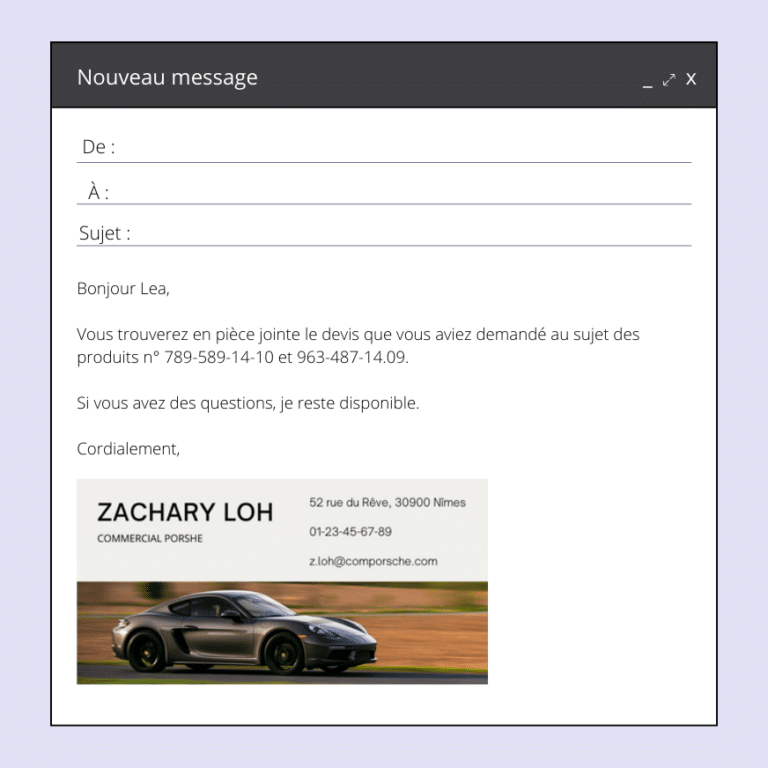 Nouveau message _ ⤢ X

De :

À :

Sujet :

Bonjour Lea,

Vous trouverez en pièce jointe le devis que vous aviez demandé au sujet des produits n° 789-589-14-10 et 963-487-14.09.

Si vous avez des questions, je reste disponible.

Cordialement,

ZACHARY LOH
COMMERCIAL PORSHE

52 rue du Rêve, 30900 Nîmes
01-23-45-67-89
z.loh@comporsche.com